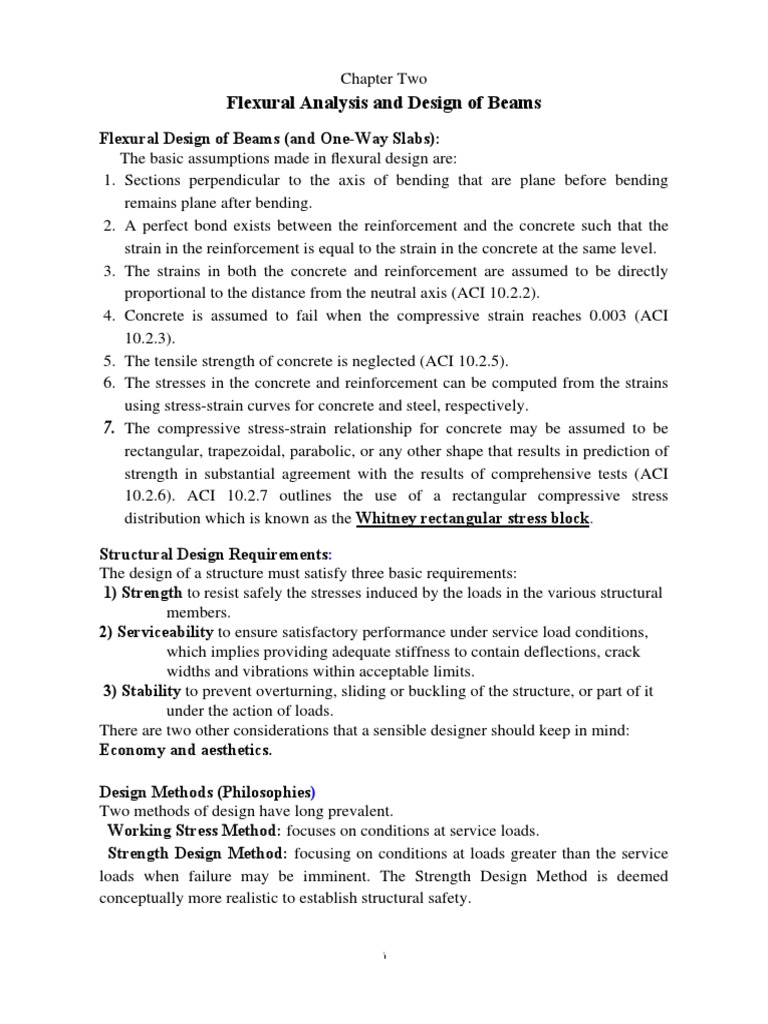 Chapter Two

Flexural Analysis and Design of Beams

Flexural Design of Beams (and One-Way Slabs):

The basic assumptions made in flexural design are:

1. Sections perpendicular to the axis of bending that are plane before bending remains plane after bending.
2. A perfect bond exists between the reinforcement and the concrete such that the strain in the reinforcement is equal to the strain in the concrete at the same level.
3. The strains in both the concrete and reinforcement are assumed to be directly proportional to the distance from the neutral axis (ACI 10.2.2).
4. Concrete is assumed to fail when the compressive strain reaches 0.003 (ACI 10.2.3).
5. The tensile strength of concrete is neglected (ACI 10.2.5).
6. The stresses in the concrete and reinforcement can be computed from the strains using stress-strain curves for concrete and steel, respectively.
7. The compressive stress-strain relationship for concrete may be assumed to be rectangular, trapezoidal, parabolic, or any other shape that results in prediction of strength in substantial agreement with the results of comprehensive tests (ACI 10.2.6). ACI 10.2.7 outlines the use of a rectangular compressive stress distribution which is known as the Whitney rectangular stress block.

Structural Design Requirements:

The design of a structure must satisfy three basic requirements:

1) Strength to resist safely the stresses induced by the loads in the various structural members.

2) Serviceability to ensure satisfactory performance under service load conditions, which implies providing adequate stiffness to contain deflections, crack widths and vibrations within acceptable limits.

3) Stability to prevent overturning, sliding or buckling of the structure, or part of it under the action of loads.

There are two other considerations that a sensible designer should keep in mind: Economy and aesthetics.

Design Methods (Philosophies)

Two methods of design have long prevalent.

Working Stress Method: focuses on conditions at service loads.

Strength Design Method: focusing on conditions at loads greater than the service loads when failure may be imminent. The Strength Design Method is deemed conceptually more realistic to establish structural safety.

١